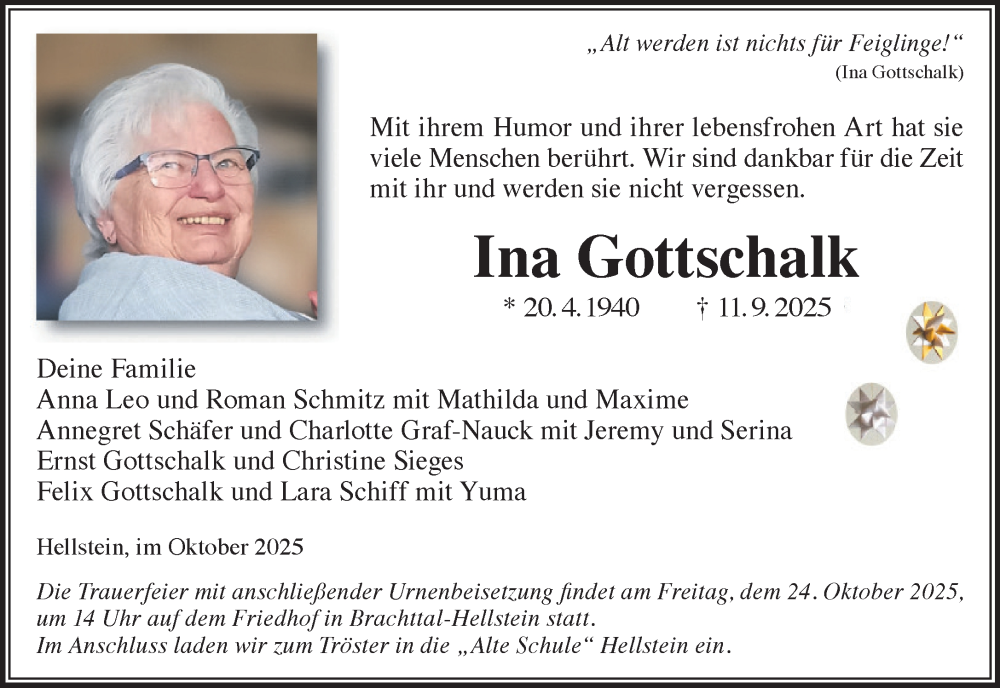 „Alt werden ist nichts für Feiglinge!“
(Ina Gottschalk)

Mit ihrem Humor und ihrer lebensfrohen Art hat sie viele Menschen berührt. Wir sind dankbar für die Zeit mit ihr und werden sie nicht vergessen.

Ina Gottschalk

* 20. 4. 1940 † 11. 9. 2025

Deine Familie
Anna Leo und Roman Schmitz mit Mathilda und Maxime
Annegret Schäfer und Charlotte Graf-Nauck mit Jeremy und Serina
Ernst Gottschalk und Christine Sieges
Felix Gottschalk und Lara Schiff mit Yuma

Hellstein, im Oktober 2025

Die Trauerfeier mit anschließender Urnenbeisetzung findet am Freitag, dem 24. Oktober 2025, um 14 Uhr auf dem Friedhof in Brachttal-Hellstein statt.
Im Anschluss laden wir zum Tröster in die „Alte Schule“ Hellstein ein.